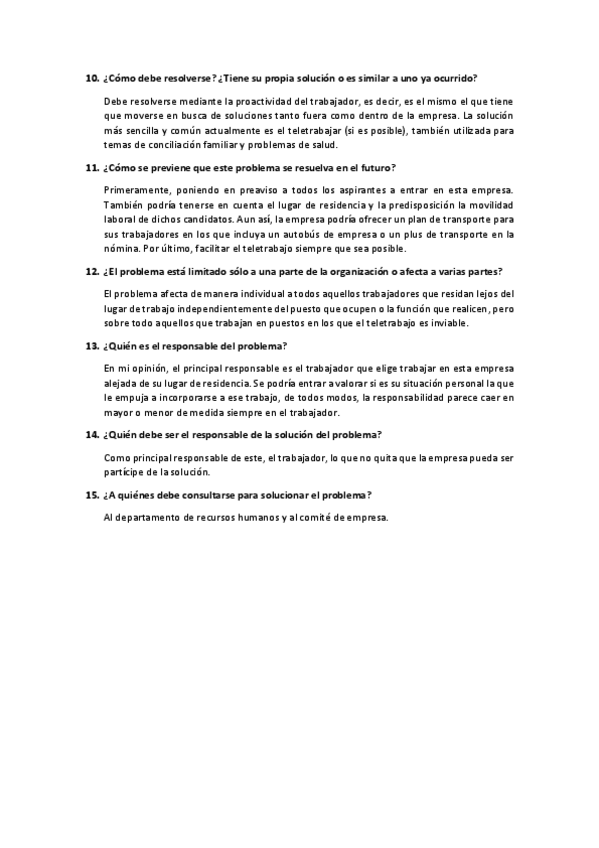 10. ¿Cómo debe resolverse? ¿Tiene su propia solución o es similar a uno ya ocurrido?

Debe resolverse mediante la proactividad del trabajador, es decir, es el mismo el que tiene que moverse en busca de soluciones tanto fuera como dentro de la empresa. La solución más sencilla y común actualmente es el teletrabajar (si es posible), también utilizada para temas de conciliación familiar y problemas de salud.

11. ¿Cómo se previene que este problema se resuelva en el futuro?

Primeramente, poniendo en preaviso a todos los aspirantes a entrar en esta empresa. También podría tenerse en cuenta el lugar de residencia y la predisposición la movilidad laboral de dichos candidatos. Aun así, la empresa podría ofrecer un plan de transporte para sus trabajadores en los que incluya un autobús de empresa o un plus de transporte en la nómina. Por último, facilitar el teletrabajo siempre que sea posible.

12. ¿El problema está limitado sólo a una parte de la organización o afecta a varias partes?

El problema afecta de manera individual a todos aquellos trabajadores que residan lejos del lugar de trabajo independientemente del puesto que ocupen o la función que realicen, pero sobre todo aquellos que trabajan en puestos en los que el teletrabajo es inviable.

13. ¿Quién es el responsable del problema?

En mi opinión, el principal responsable es el trabajador que elige trabajar en esta empresa alejada de su lugar de residencia. Se podría entrar a valorar si es su situación personal la que le empuja a incorporarse a ese trabajo, de todos modos, la responsabilidad parece caer en mayor o menor de medida siempre en el trabajador.

14. ¿Quién debe ser el responsable de la solución del problema?

Como principal responsable de este, el trabajador, lo que no quita que la empresa pueda ser partícipe de la solución.

15. ¿A quiénes debe consultarse para solucionar el problema?

Al departamento de recursos humanos y al comité de empresa.